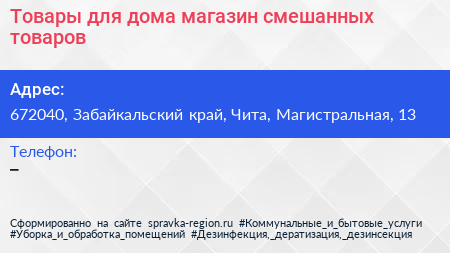 Товары для дома магазин смешанных товаров

Адрес:

672040, Забайкальский край, Чита, Магистральная, 13

Телефон:

–

Сформированно на сайте spravka-region.ru #Коммунальные_и_бытовые_услуги #Уборка_и_обработка_помещений #Дезинфекция,_дератизация,_дезинсекция